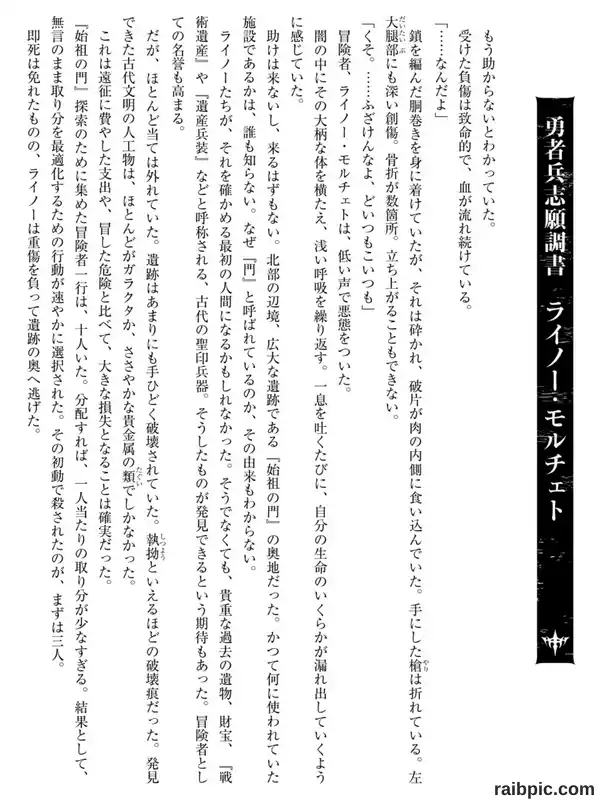 勇者兵志願調書　ライノー・モルチェト

もう助からないとわかっていた。

受けた負傷は致命的で、血が流れ続けている。

「……なんだよ」

鎖を編んだ胴巻きを身に着けていたが、それは砕かれ、破片が肉の内側に食い込んでいた。手にした槍は折れている。左大腿部にも深い創傷。骨折が数箇所。立ち上がることもできない。

「くそ。……ふざけんなよ、どいつもこいつも」

冒険者、ライノー・モルチェトは、低い声で悪態をついた。

闇の中にその大柄な体を横たえ、浅い呼吸を繰り返す。一息を吐くたびに、自分の生命のいくらかが漏れ出していくように感じていた。

助けは来ないし、来るはずもない。北部の辺境、広大な遺跡である『始祖の門』の奥地だった。かつて何に使われていた施設であるかは、誰も知らない。なぜ『門』と呼ばれているのか、その由来もわからない。

ライノーたちが、それを確かめる最初の人間になるかもしれなかった。そうでなくても、貴重な過去の遺物、財宝、『戦術遺産』や『遺産兵装』などと呼称される、古代の聖印兵器。そうしたものが発見できるという期待もあった。冒険者としての名誉も高まる。

だが、ほとんど当ては外れていた。遺跡はあまりにも手ひどく破壊されていた。執拗といえるほどの破壊痕だった。発見できた古代文明の人工物は、ほとんどがガラクタか、ささやかな貴金属の類でしかなかった。

これは遠征に費やした支出や、冒した危険と比べて、大きな損失となることは確実だった。

『始祖の門』探索のために集めた冒険者一行は、十人いた。分配すれば、一人当たりの取り分が少なすぎる。結果として、無言のまま取り分を最適化するための行動が速やかに選択された。その初動で殺されたのが、まずは三人。

即死は免れたものの、ライノーは重傷を負って遺跡の奥へ逃げた。

raibpic.com